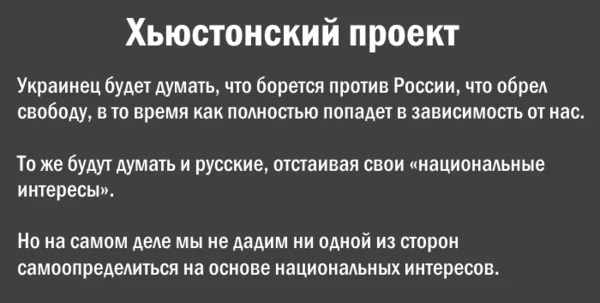 Хьюстонский проект

Украинец будет думать, что борется против России, что обрел свободу, в то время как полностью попадет в зависимость от нас.

То же будут думать и русские, отстаивая свои «национальные интересы».

Но на самом деле мы не дадим ни одной из сторон самоопределиться на основе национальных интересов.